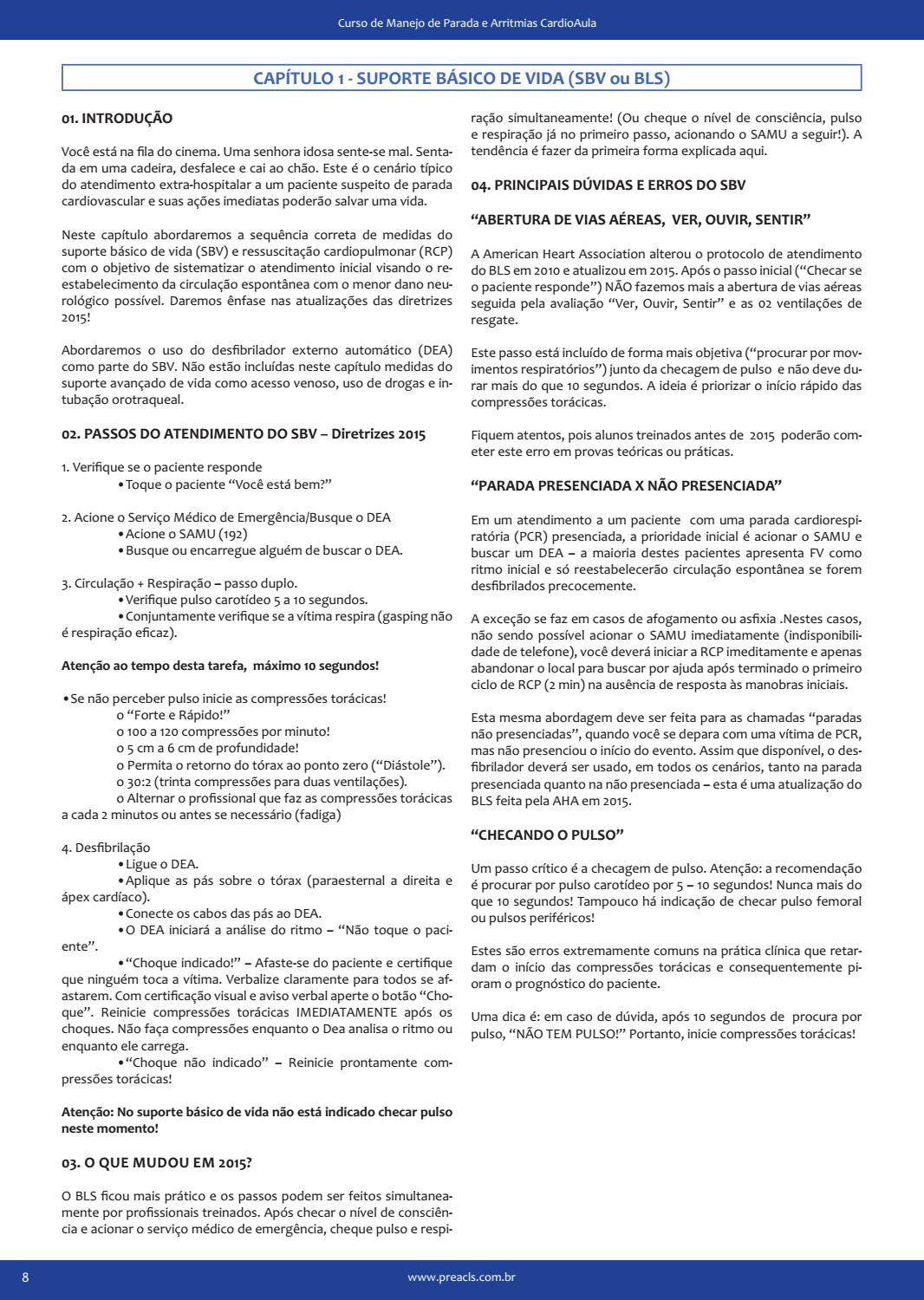 Curso de Manejo de Parada e Arritmias CardioAula

CAPÍTULO 1 - SUPORTE BÁSICO DE VIDA (SBV ou BLS)

01. INTRODUÇÃO

Você está na fila do cinema. Uma senhora idosa sente-se mal. Sentada em uma cadeira, desfalece e cai ao chão. Este é o cenário típico do atendimento extra-hospitalar a um paciente suspeito de parada cardiovascular e suas ações imediatas poderão salvar uma vida.

Neste capítulo abordaremos a sequência correta de medidas do suporte básico de vida (SBV) e ressuscitação cardiopulmonar (RCP) com o objetivo de sistematizar o atendimento inicial visando o reestabelecimento da circulação espontânea com o menor dano neurológico possível. Daremos ênfase nas atualizações das diretrizes 2015!

Abordaremos o uso do desfibrilador externo automático (DEA) como parte do SBV. Não estão incluídas neste capítulo medidas do suporte avançado de vida como acesso venoso, uso de drogas e intubação orotraqueal.

02. PASSOS DO ATENDIMENTO DO SBV – Diretrizes 2015

1. Verifique se o paciente responde
• Toque o paciente "Você está bem?"

2. Acione o Serviço Médico de Emergência/Busque o DEA
• Acione o SAMU (192)
• Busque ou encarregue alguém de buscar o DEA.

3. Circulação + Respiração – passo duplo.
• Verifique pulso carotídeo 5 a 10 segundos.
• Conjuntamente verifique se a vítima respira (gasping não é respiração eficaz).

Atenção ao tempo desta tarefa, máximo 10 segundos!

• Se não perceber pulso inicie as compressões torácicas!
o "Forte e Rápido!"
o 100 a 120 compressões por minuto!
o 5 cm a 6 cm de profundidade!
o Permita o retorno do tórax ao ponto zero ("Diástole").
o 30:2 (trinta compressões para duas ventilações).
o Alternar o profissional que faz as compressões torácicas a cada 2 minutos ou antes se necessário (fadiga)

4. Desfibrilação
• Ligue o DEA.
• Aplique as pás sobre o tórax (paraesternal a direita e ápex cardíaco).
• Conecte os cabos das pás ao DEA.
• O DEA iniciará a análise do ritmo – "Não toque o paciente".
• "Choque indicado!" – Afaste-se do paciente e certifique que ninguém toca a vítima. Verbalize claramente para todos se afastarem. Com certificação visual e aviso verbal aperte o botão "Choque". Reinicie compressões torácicas IMEDIATAMENTE após os choques. Não faça compressões enquanto o Dea analisa o ritmo ou enquanto ele carrega.
• "Choque não indicado" – Reinicie prontamente compressões torácicas!

Atenção: No suporte básico de vida não está indicado checar pulso neste momento!

03. O QUE MUDOU EM 2015?

O BLS ficou mais prático e os passos podem ser feitos simultaneamente por profissionais treinados. Após checar o nível de consciência e acionar o serviço médico de emergência, cheque pulso e respiração simultaneamente! (Ou cheque o nível de consciência, pulso e respiração já no primeiro passo, acionando o SAMU a seguir!). A tendência é fazer da primeira forma explicada aqui.

04. PRINCIPAIS DÚVIDAS E ERROS DO SBV

"ABERTURA DE VIAS AÉREAS, VER, OUVIR, SENTIR"

A American Heart Association alterou o protocolo de atendimento do BLS em 2010 e atualizou em 2015. Após o passo inicial ("Checar se o paciente responde") NÃO fazemos mais a abertura de vias aéreas seguida pela avaliação "Ver, Ouvir, Sentir" e as 02 ventilações de resgate.

Este passo está incluído de forma mais objetiva ("procurar por movimentos respiratórios") junto da checagem de pulso e não deve durar mais do que 10 segundos. A ideia é priorizar o início rápido das compressões torácicas.

Fiquem atentos, pois alunos treinados antes de 2015 poderão cometer este erro em provas teóricas ou práticas.

"PARADA PRESENCIADA X NÃO PRESENCIADA"

Em um atendimento a um paciente com uma parada cardiorespiratória (PCR) presenciada, a prioridade inicial é acionar o SAMU e buscar um DEA – a maioria destes pacientes apresenta FV como ritmo inicial e só reestabelecerão circulação espontânea se forem desfibrilados precocemente.

A exceção se faz em casos de afogamento ou asfixia .Nestes casos, não sendo possível acionar o SAMU imediatamente (indisponibilidade de telefone), você deverá iniciar a RCP imeditamente e apenas abandonar o local para buscar por ajuda após terminado o primeiro ciclo de RCP (2 min) na ausência de resposta às manobras iniciais.

Esta mesma abordagem deve ser feita para as chamadas "paradas não presenciadas", quando você se depara com uma vítima de PCR, mas não presenciou o início do evento. Assim que disponível, o desfibrilador deverá ser usado, em todos os cenários, tanto na parada presenciada quanto na não presenciada – esta é uma atualização do BLS feita pela AHA em 2015.

"CHECANDO O PULSO"

Um passo crítico é a checagem de pulso. Atenção: a recomendação é procurar por pulso carotídeo por 5 – 10 segundos! Nunca mais do que 10 segundos! Tampouco há indicação de checar pulso femoral ou pulsos periféricos!

Estes são erros extremamente comuns na prática clínica que retardam o início das compressões torácicas e consequentemente pioram o prognóstico do paciente.

Uma dica é: em caso de dúvida, após 10 segundos de procura por pulso, "NÃO TEM PULSO!" Portanto, inicie compressões torácicas!

8 www.preacls.com.br